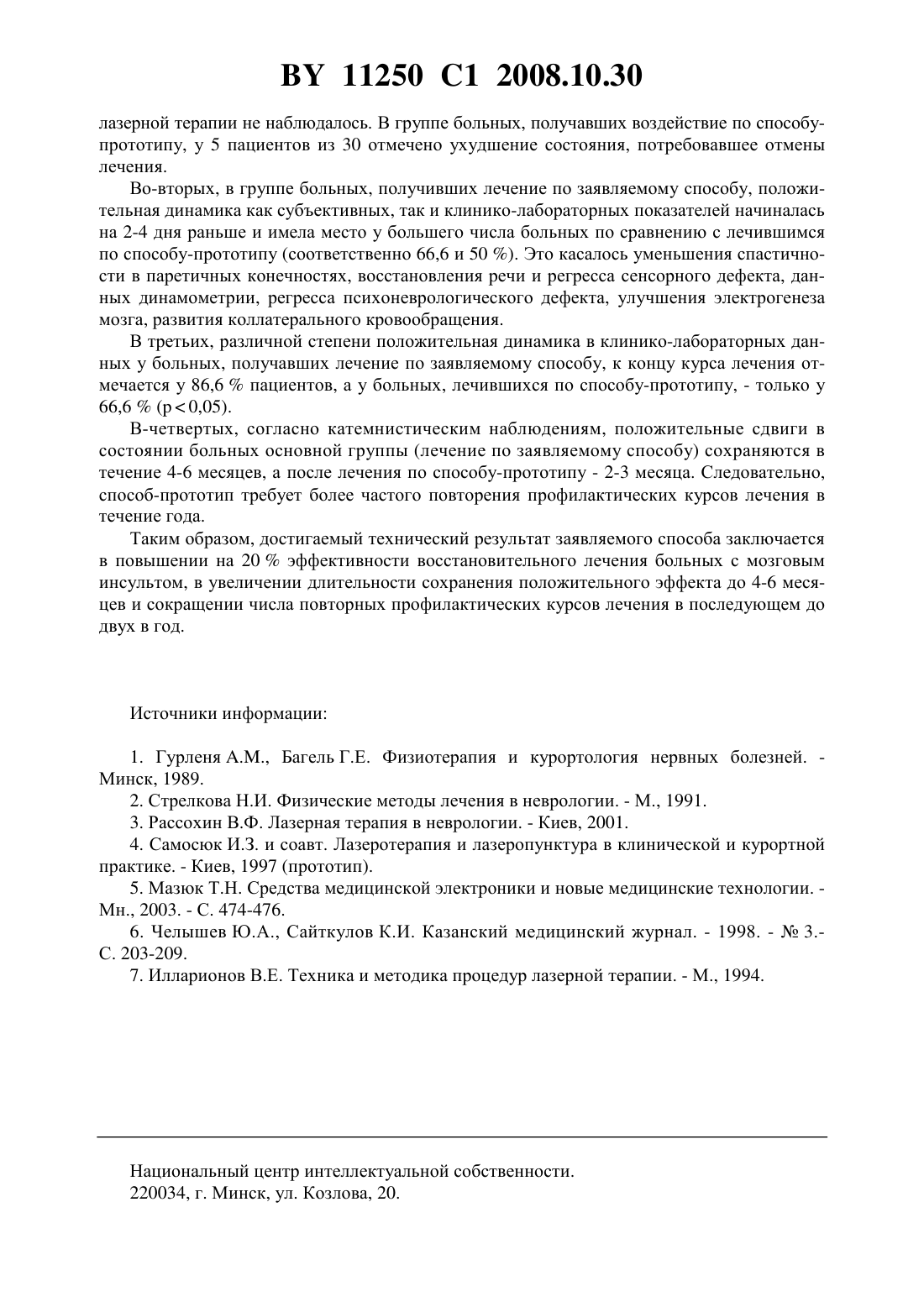 BY 11250 C1 2008.10.30

лазерной терапии не наблюдалось. В группе больных, получавших воздействие по способу-прототипу, у 5 пациентов из 30 отмечено ухудшение состояния, потребовавшее отмены лечения.

Во-вторых, в группе больных, получивших лечение по заявляемому способу, положительная динамика как субъективных, так и клинико-лабораторных показателей начиналась на 2-4 дня раньше и имела место у большего числа больных по сравнению с лечившимся по способу-прототипу (соответственно 66,6 и 50 %). Это касалось уменьшения спастичности в паретичных конечностях, восстановления речи и регресса сенсорного дефекта, данных динамометрии, регресса психоневрологического дефекта, улучшения электрогенеза мозга, развития коллатерального кровообращения.

В третьих, различной степени положительная динамика в клинико-лабораторных данных у больных, получавших лечение по заявляемому способу, к концу курса лечения отмечается у 86,6 % пациентов, а у больных, лечившихся по способу-прототипу, - только у 66,6 % (p < 0,05).

В-четвертых, согласно катемнистическим наблюдениям, положительные сдвиги в состоянии больных основной группы (лечение по заявляемому способу) сохраняются в течение 4-6 месяцев, а после лечения по способу-прототипу - 2-3 месяца. Следовательно, способ-прототип требует более частого повторения профилактических курсов лечения в течение года.

Таким образом, достигаемый технический результат заявляемого способа заключается в повышении на 20 % эффективности восстановительного лечения больных с мозговым инсультом, в увеличении длительности сохранения положительного эффекта до 4-6 месяцев и сокращении числа повторных профилактических курсов лечения в последующем до двух в год.

Источники информации:

1. Гурленя А.М., Багель Г.Е. Физиотерапия и курортология нервных болезней. - Минск, 1989.
2. Стрелкова Н.И. Физические методы лечения в неврологии. - М., 1991.
3. Рассохин В.Ф. Лазерная терапия в неврологии. - Киев, 2001.
4. Самосюк И.З. и соавт. Лазеротерапия и лазеропунктура в клинической и курортной практике. - Киев, 1997 (прототип).
5. Мазюк Т.Н. Средства медицинской электроники и новые медицинские технологии. - Мн., 2003. - С. 474-476.
6. Челышев Ю.А., Сайткулов К.И. Казанский медицинский журнал. - 1998. - № 3.- С. 203-209.
7. Илларионов В.Е. Техника и методика процедур лазерной терапии. - М., 1994.

Национальный центр интеллектуальной собственности.
220034, г. Минск, ул. Козлова, 20.